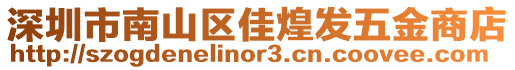 深圳市南山区佳煌发五金商店
http://szogdenelinor3.cn.coovee.com